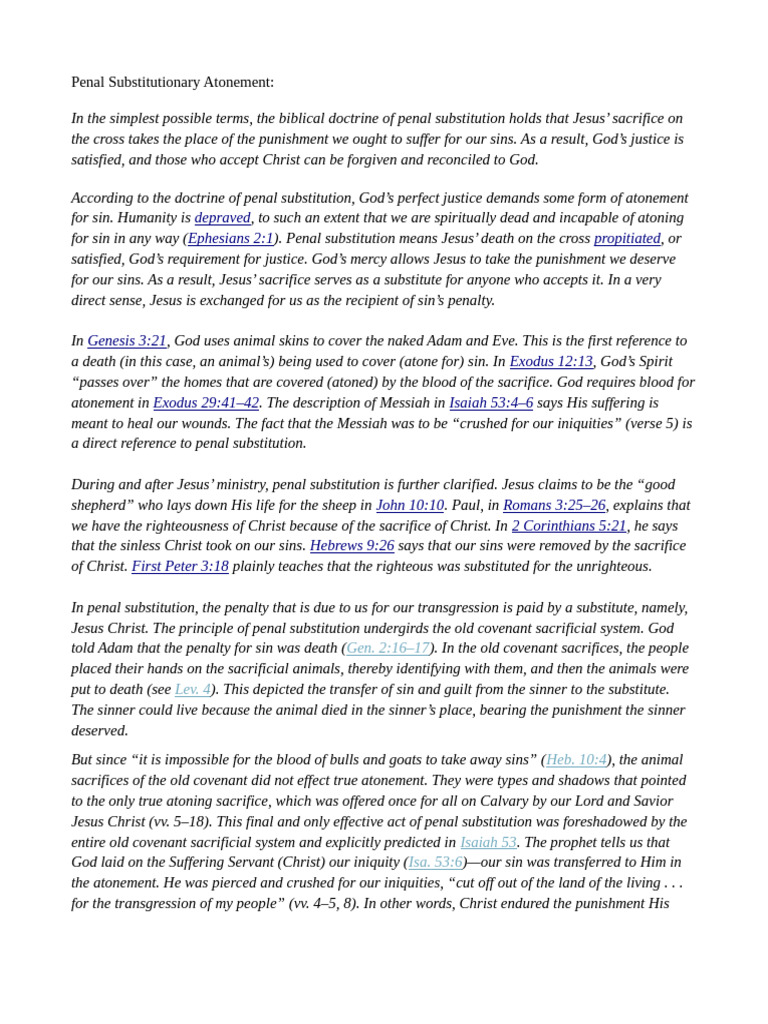 Penal Substitutionary Atonement:

In the simplest possible terms, the biblical doctrine of penal substitution holds that Jesus' sacrifice on the cross takes the place of the punishment we ought to suffer for our sins. As a result, God's justice is satisfied, and those who accept Christ can be forgiven and reconciled to God.

According to the doctrine of penal substitution, God's perfect justice demands some form of atonement for sin. Humanity is depraved, to such an extent that we are spiritually dead and incapable of atoning for sin in any way (Ephesians 2:1). Penal substitution means Jesus' death on the cross propitiated, or satisfied, God's requirement for justice. God's mercy allows Jesus to take the punishment we deserve for our sins. As a result, Jesus' sacrifice serves as a substitute for anyone who accepts it. In a very direct sense, Jesus is exchanged for us as the recipient of sin's penalty.

In Genesis 3:21, God uses animal skins to cover the naked Adam and Eve. This is the first reference to a death (in this case, an animal's) being used to cover (atone for) sin. In Exodus 12:13, God's Spirit "passes over" the homes that are covered (atoned) by the blood of the sacrifice. God requires blood for atonement in Exodus 29:41–42. The description of Messiah in Isaiah 53:4–6 says His suffering is meant to heal our wounds. The fact that the Messiah was to be "crushed for our iniquities" (verse 5) is a direct reference to penal substitution.

During and after Jesus' ministry, penal substitution is further clarified. Jesus claims to be the "good shepherd" who lays down His life for the sheep in John 10:10. Paul, in Romans 3:25–26, explains that we have the righteousness of Christ because of the sacrifice of Christ. In 2 Corinthians 5:21, he says that the sinless Christ took on our sins. Hebrews 9:26 says that our sins were removed by the sacrifice of Christ. First Peter 3:18 plainly teaches that the righteous was substituted for the unrighteous.

In penal substitution, the penalty that is due to us for our transgression is paid by a substitute, namely, Jesus Christ. The principle of penal substitution undergirds the old covenant sacrificial system. God told Adam that the penalty for sin was death (Gen. 2:16–17). In the old covenant sacrifices, the people placed their hands on the sacrificial animals, thereby identifying with them, and then the animals were put to death (see Lev. 4). This depicted the transfer of sin and guilt from the sinner to the substitute. The sinner could live because the animal died in the sinner's place, bearing the punishment the sinner deserved.

But since "it is impossible for the blood of bulls and goats to take away sins" (Heb. 10:4), the animal sacrifices of the old covenant did not effect true atonement. They were types and shadows that pointed to the only true atoning sacrifice, which was offered once for all on Calvary by our Lord and Savior Jesus Christ (vv. 5–18). This final and only effective act of penal substitution was foreshadowed by the entire old covenant sacrificial system and explicitly predicted in Isaiah 53. The prophet tells us that God laid on the Suffering Servant (Christ) our iniquity (Isa. 53:6)—our sin was transferred to Him in the atonement. He was pierced and crushed for our iniquities, "cut off out of the land of the living . . . for the transgression of my people" (vv. 4–5, 8). In other words, Christ endured the punishment His